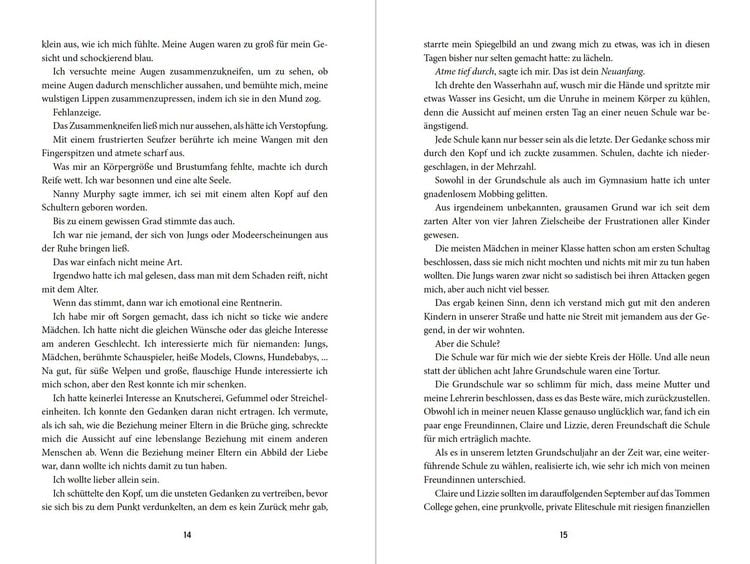 klein aus, wie ich mich fühlte. Meine Augen waren zu groß für mein Gesicht und schockierend blau.

Ich versuchte meine Augen zusammenzukneifen, um zu sehen, ob meine Augen dadurch menschlicher aussahen, und bemühte mich, meine wulstigen Lippen zusammenzupressen, indem ich sie in den Mund zog.

Fehlanzeige.

Das Zusammenkneifen ließ mich nur aussehen, als hätte ich Verstopfung.

Mit einem frustrierten Seufzer berührte ich meine Wangen mit den Fingerspitzen und atmete scharf aus.

Was mir an Körpergröße und Brustumfang fehlte, machte ich durch Reife wett. Ich war besonnen und eine alte Seele.

Nanny Murphy sagte immer, ich sei mit einem alten Kopf auf den Schultern geboren worden.

Bis zu einem gewissen Grad stimmte das auch.

Ich war nie jemand, der sich von Jungs oder Modeerscheinungen aus der Ruhe bringen ließ.

Das war einfach nicht meine Art.

Irgendwo hatte ich mal gelesen, dass man mit dem Schaden reift, nicht mit dem Alter.

Wenn das stimmt, dann war ich emotional eine Rentnerin.

Ich habe mir oft Sorgen gemacht, dass ich nicht so ticke wie andere Mädchen. Ich hatte nicht die gleichen Wünsche oder das gleiche Interesse am anderen Geschlecht. Ich interessierte mich für niemanden: Jungs, Mädchen, berühmte Schauspieler, heiße Models, Clowns, Hundebabys, ... Na gut, für süße Welpen und große, flauschige Hunde interessierte ich mich schon, aber den Rest konnte ich mir schenken.

Ich hatte keinerlei Interesse an Knutscherei, Gefummel oder Streicheleinheiten. Ich konnte den Gedanken daran nicht ertragen. Ich vermute, als ich sah, wie die Beziehung meiner Eltern in die Brüche ging, schreckte mich die Aussicht auf eine lebenslange Beziehung mit einem anderen Menschen ab. Wenn die Beziehung meiner Eltern ein Abbild der Liebe war, dann wollte ich nichts damit zu tun haben.

Ich wollte lieber allein sein.

Ich schüttelte den Kopf, um die unsteten Gedanken zu vertreiben, bevor sie sich bis zu dem Punkt verdunkelten, an dem es kein Zurück mehr gab,

14

starrte mein Spiegelbild an und zwang mich zu etwas, was ich in diesen Tagen bisher nur selten gemacht hatte: zu lächeln.

Atme tief durch, sagte ich mir. Das ist dein Neuanfang.

Ich drehte den Wasserhahn auf, wusch mir die Hände und spritzte mir etwas Wasser ins Gesicht, um die Unruhe in meinem Körper zu kühlen, denn die Aussicht auf meinen ersten Tag an einer neuen Schule war beängstigend.

Jede Schule kann nur besser sein als die letzte. Der Gedanke schoss mir durch den Kopf und ich zuckte zusammen. Schulen, dachte ich niedergeschlagen, in der Mehrzahl.

Sowohl in der Grundschule als auch im Gymnasium hatte ich unter gnadenlosem Mobbing gelitten.

Aus irgendeinem unbekannten, grausamen Grund war ich seit dem zarten Alter von vier Jahren Zielscheibe der Frustrationen aller Kinder gewesen.

Die meisten Mädchen in meiner Klasse hatten schon am ersten Schultag beschlossen, dass sie mich nicht mochten und nichts mit mir zu tun haben wollten. Die Jungs waren zwar nicht so sadistisch bei ihren Attacken gegen mich, aber auch nicht viel besser.

Das ergab keinen Sinn, denn ich verstand mich gut mit den anderen Kindern in unserer Straße und hatte nie Streit mit jemandem aus der Gegend, in der wir wohnten.

Aber die Schule?

Die Schule war für mich wie der siebte Kreis der Hölle. Und alle neun statt der üblichen acht Jahre Grundschule waren eine Tortur.

Die Grundschule war so schlimm für mich, dass meine Mutter und meine Lehrerin beschlossen, dass es das Beste wäre, mich zurückzustellen. Obwohl ich in meiner neuen Klasse genauso unglücklich war, fand ich ein paar enge Freundinnen, Claire und Lizzie, deren Freundschaft die Schule für mich erträglich machte.

Als es in unserem letzten Grundschuljahr an der Zeit war, eine weiterführende Schule zu wählen, realisierte ich, wie sehr ich mich von meinen Freundinnen unterschied.

Claire und Lizzie sollten im darauffolgenden September auf das Tommen College gehen, eine prunkvolle, private Eliteschule mit riesigen finanziellen

15